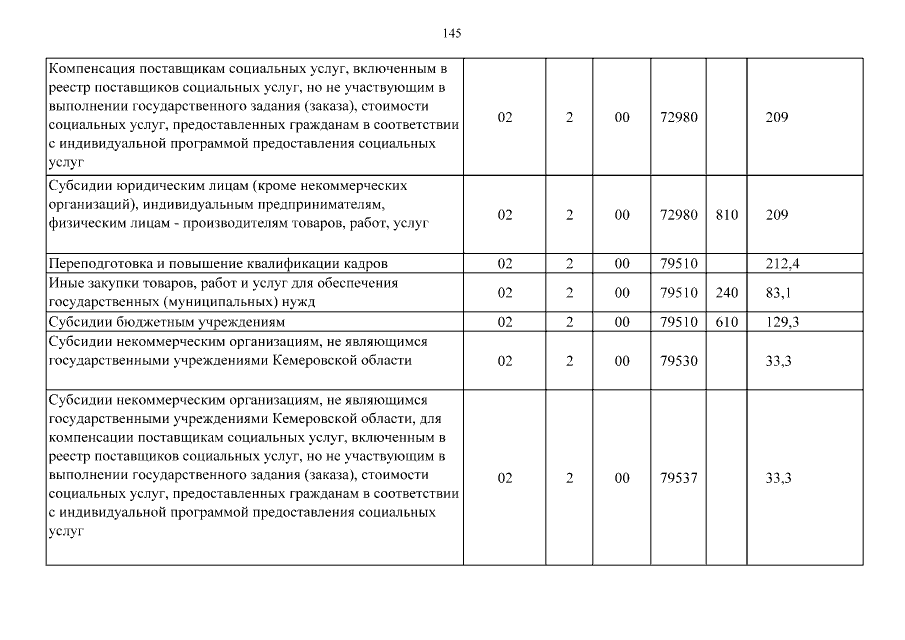 145

| | | | | | | |
|---|---|---|---|---|---|---|
| Компенсация поставщикам социальных услуг, включенным в реестр поставщиков социальных услуг, но не участвующим в выполнении государственного задания (заказа), стоимости социальных услуг, предоставленных гражданам в соответствии с индивидуальной программой предоставления социальных услуг | 02 | 2 | 00 | 72980 | | 209 |
| Субсидии юридическим лицам (кроме некоммерческих организаций), индивидуальным предпринимателям, физическим лицам - производителям товаров, работ, услуг | 02 | 2 | 00 | 72980 | 810 | 209 |
| Переподготовка и повышение квалификации кадров | 02 | 2 | 00 | 79510 | | 212,4 |
| Иные закупки товаров, работ и услуг для обеспечения государственных (муниципальных) нужд | 02 | 2 | 00 | 79510 | 240 | 83,1 |
| Субсидии бюджетным учреждениям | 02 | 2 | 00 | 79510 | 610 | 129,3 |
| Субсидии некоммерческим организациям, не являющимся государственными учреждениями Кемеровской области | 02 | 2 | 00 | 79530 | | 33,3 |
| Субсидии некоммерческим организациям, не являющимся государственными учреждениями Кемеровской области, для компенсации поставщикам социальных услуг, включенным в реестр поставщиков социальных услуг, но не участвующим в выполнении государственного задания (заказа), стоимости социальных услуг, предоставленных гражданам в соответствии с индивидуальной программой предоставления социальных услуг | 02 | 2 | 00 | 79537 | | 33,3 |